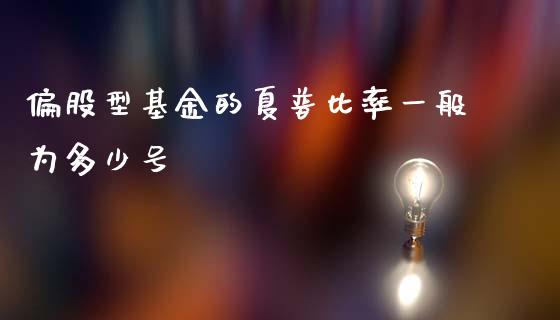 偏股型基金的夏普比率一般为多少号